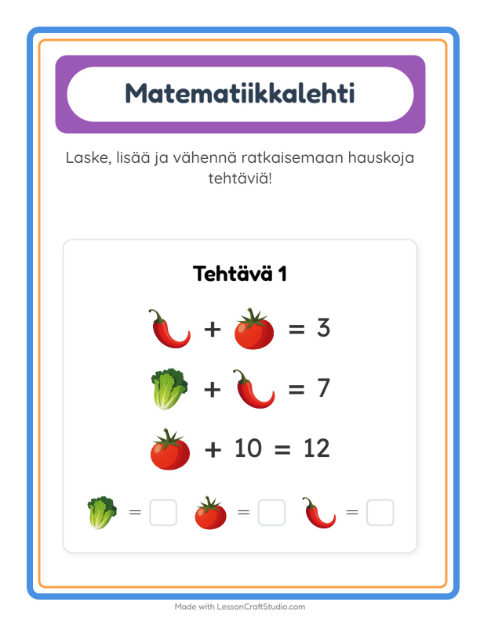 Matematiikkalehti

Laske, lisää ja vähennä ratkaisemaan hauskoja tehtäviä!

Tehtävä 1

+ = 3

+ = 7

+ 10 = 12

= = =

Made with LessonCraftStudio.com